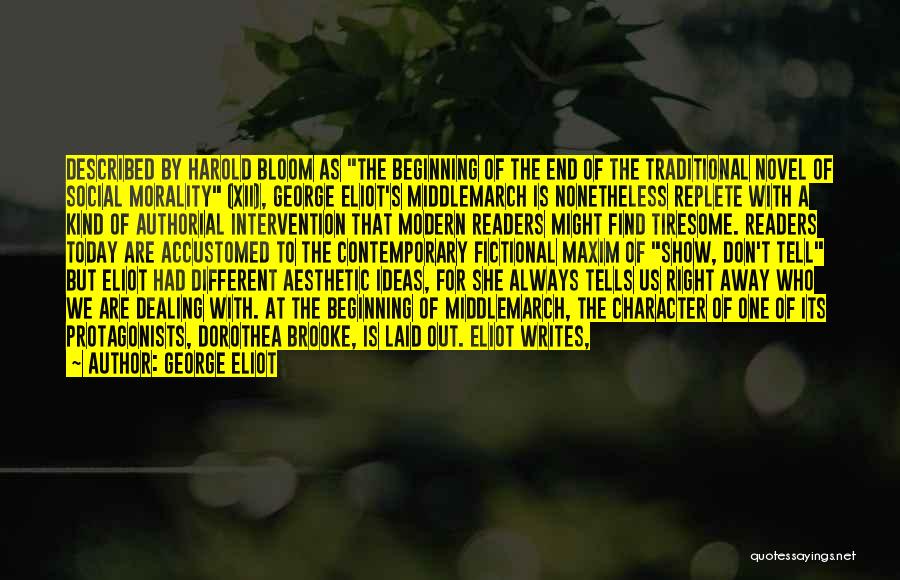 DESCRIBED BY HAROLD BLOOM AS "THE BEGINNING OF THE END OF THE TRADITIONAL NOVEL OF SOCIAL MORALITY" (XII), GEORGE ELIOT'S MIDDLEMARCH IS NONETHELESS REPLETE WITH A KIND OF AUTHORIAL INTERVENTION THAT MODERN READERS MIGHT FIND TIRESOME. READERS TODAY ARE ACCUSTOMED TO THE CONTEMPORARY FICTIONAL MAXIM OF "SHOW, DON'T TELL" BUT ELIOT HAD DIFFERENT AESTHETIC IDEAS, FOR SHE ALWAYS TELLS US RIGHT AWAY WHO WE ARE DEALING WITH. AT THE BEGINNING OF MIDDLEMARCH, THE CHARACTER OF ONE OF ITS PROTAGONISTS, DOROTHEA BROOKE, IS LAID OUT. ELIOT WRITES,

~ AUTHOR: GEORGE ELIOT

quotessayings.net